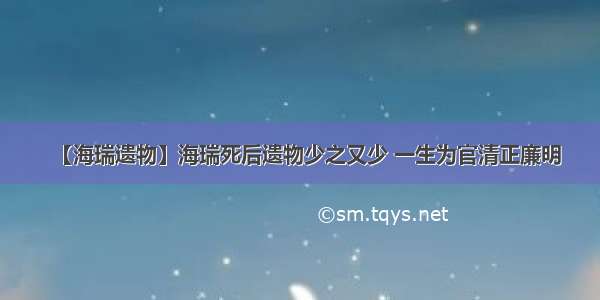 【海瑞遗物】海瑞死后遗物少之又少 一生为官清正廉明

©sm.tqys.net